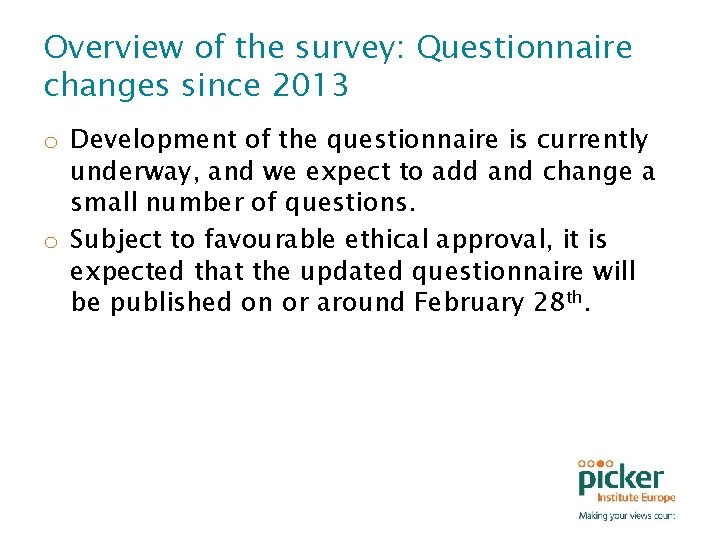 Overview of the survey: Questionnaire changes since 2013

o Development of the questionnaire is currently underway, and we expect to add and change a small number of questions.

o Subject to favourable ethical approval, it is expected that the updated questionnaire will be published on or around February 28$^{th}$.

picker
Institute Europe
Making your views count